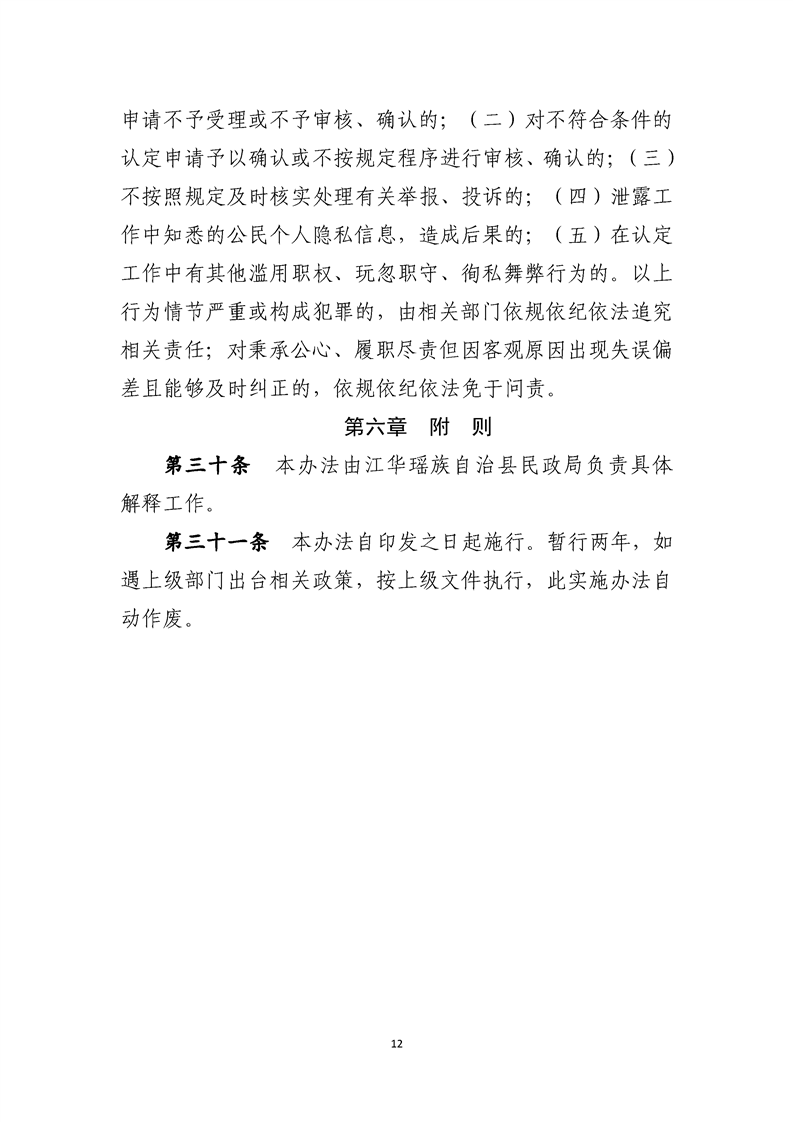 申请不予受理或不予审核、确认的；（二）对不符合条件的认定申请予以确认或不按规定程序进行审核、确认的；（三）不按照规定及时核实处理有关举报、投诉的；（四）泄露工作中知悉的公民个人隐私信息，造成后果的；（五）在认定工作中有其他滥用职权、玩忽职守、徇私舞弊行为的。以上行为情节严重或构成犯罪的，由相关部门依规依纪依法追究相关责任；对秉承公心、履职尽责但因客观原因出现失误偏差且能够及时纠正的，依规依纪依法免于问责。

第六章 附 则

第三十条 本办法由江华瑶族自治县民政局负责具体解释工作。

第三十一条 本办法自印发之日起施行。暂行两年，如遇上级部门出台相关政策，按上级文件执行，此实施办法自动作废。

12